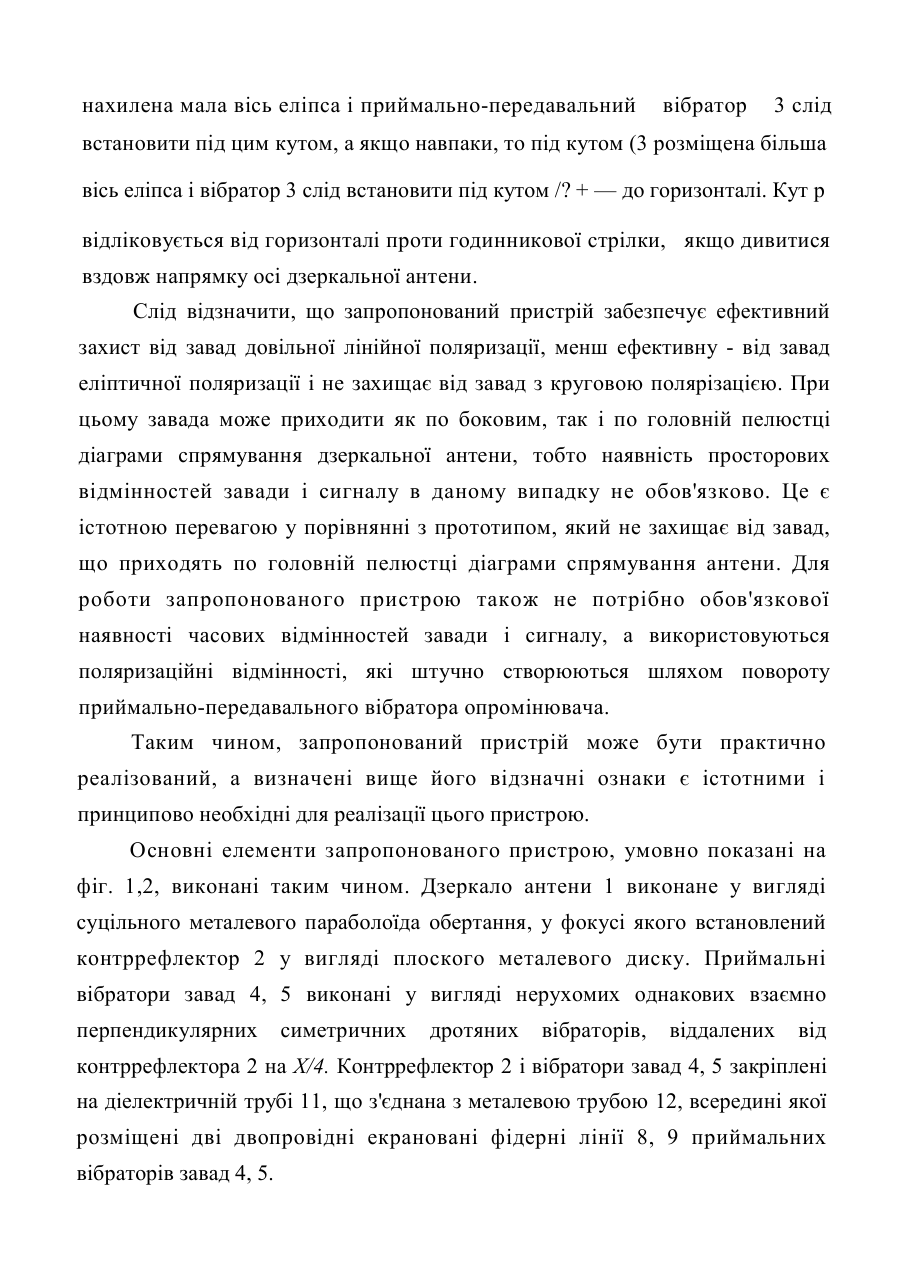 нахилена мала вісь еліпса і приймально-передавальний вібратор 3 слід встановити під цим кутом, а якщо навпаки, то під кутом (3 розміщена більша вісь еліпса і вібратор 3 слід встановити під кутом /? + — до горизонталі. Кут р відліковується від горизонталі проти годинникової стрілки, якщо дивитися вздовж напрямку осі дзеркальної антени.

Слід відзначити, що запропонований пристрій забезпечує ефективний захист від завад довільної лінійної поляризації, менш ефективну - від завад еліптичної поляризації і не захищає від завад з круговою полярізацією. При цьому завада може приходити як по боковим, так і по головній пелюстці діаграми спрямування дзеркальної антени, тобто наявність просторових відмінностей завади і сигналу в даному випадку не обов'язково. Це є істотною перевагою у порівнянні з прототипом, який не захищає від завад, що приходять по головній пелюстці діаграми спрямування антени. Для роботи запропонованого пристрою також не потрібно обов'язкової наявності часових відмінностей завади і сигналу, а використовуються поляризаційні відмінності, які штучно створюються шляхом повороту приймально-передавального вібратора опромінювача.

Таким чином, запропонований пристрій може бути практично реалізований, а визначені вище його відзначні ознаки є істотними і принципово необхідні для реалізації цього пристрою.

Основні елементи запропонованого пристрою, умовно показані на фіг. 1,2, виконані таким чином. Дзеркало антени 1 виконане у вигляді суцільного металевого параболоїда обертання, у фокусі якого встановлений контррефлектор 2 у вигляді плоского металевого диску. Приймальні вібратори завад 4, 5 виконані у вигляді нерухомих однакових взаємно перпендикулярних симетричних дротяних вібраторів, віддалених від контррефлектора 2 на X/4. Контррефлектор 2 і вібратори завад 4, 5 закріплені на діелектричній трубі 11, що з'єднана з металевою трубою 12, всередині якої розміщені дві двопровідні екрановані фідерні лінії 8, 9 приймальних вібраторів завад 4, 5.